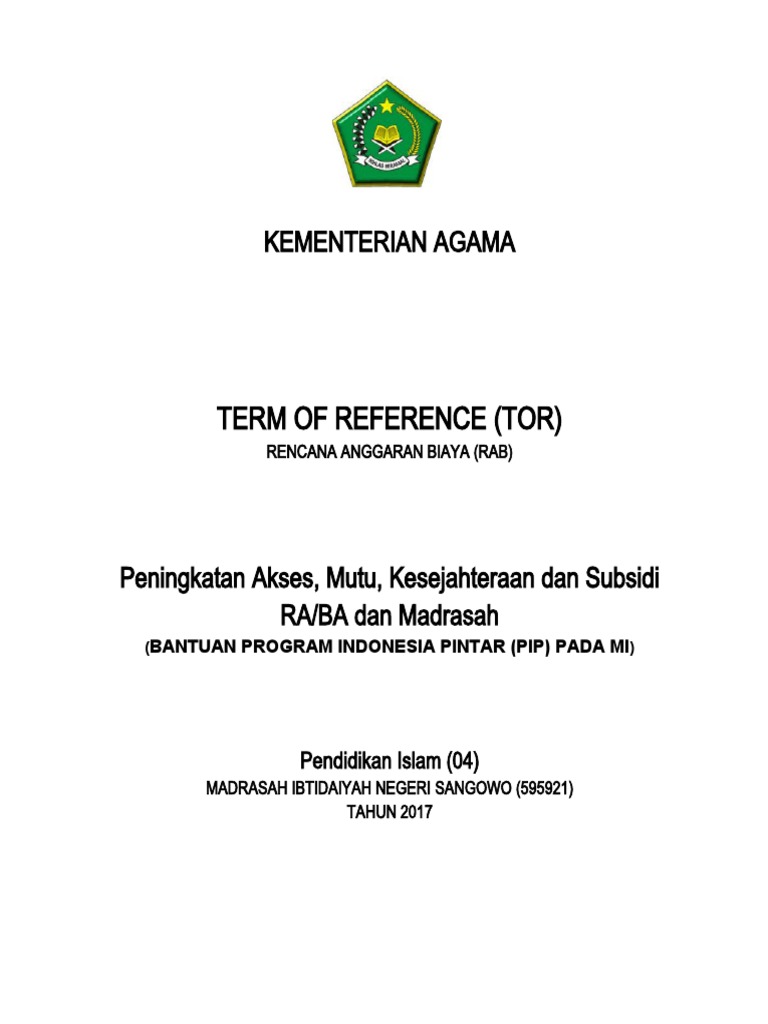 IKHLAS BERAMAL

KEMENTERIAN AGAMA

TERM OF REFERENCE (TOR)

RENCANA ANGGARAN BIAYA (RAB)

Peningkatan Akses, Mutu, Kesejahteraan dan Subsidi RA/BA dan Madrasah

(BANTUAN PROGRAM INDONESIA PINTAR (PIP) PADA MI)

Pendidikan Islam (04)

MADRASAH IBTIDAIYAH NEGERI SANGOWO (595921)

TAHUN 2017